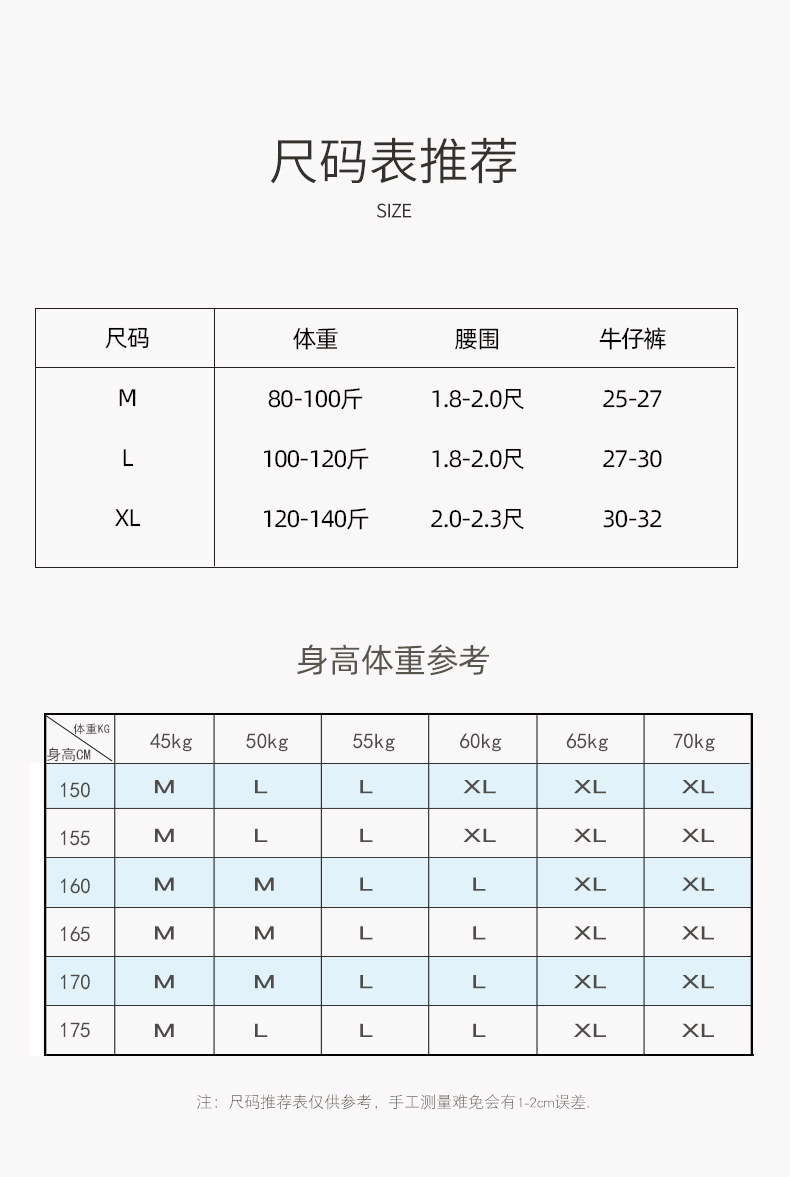 尺码表推荐
SIZE

| 尺码 | 体重 | 腰围 | 牛仔裤 |
|---|---|---|---|
| M | 80-100斤 | 1.8-2.0尺 | 25-27 |
| L | 100-120斤 | 1.8-2.0尺 | 27-30 |
| XL | 120-140斤 | 2.0-2.3尺 | 30-32 |

身高体重参考

| 体重KG / 身高CM | 45kg | 50kg | 55kg | 60kg | 65kg | 70kg |
|---|---|---|---|---|---|---|
| 150 | M | L | L | XL | XL | XL |
| 155 | M | L | L | XL | XL | XL |
| 160 | M | M | L | L | XL | XL |
| 165 | M | M | L | L | XL | XL |
| 170 | M | M | L | L | XL | XL |
| 175 | M | L | L | L | XL | XL |

注：尺码推荐表仅供参考，手工测量难免会有1-2cm误差.